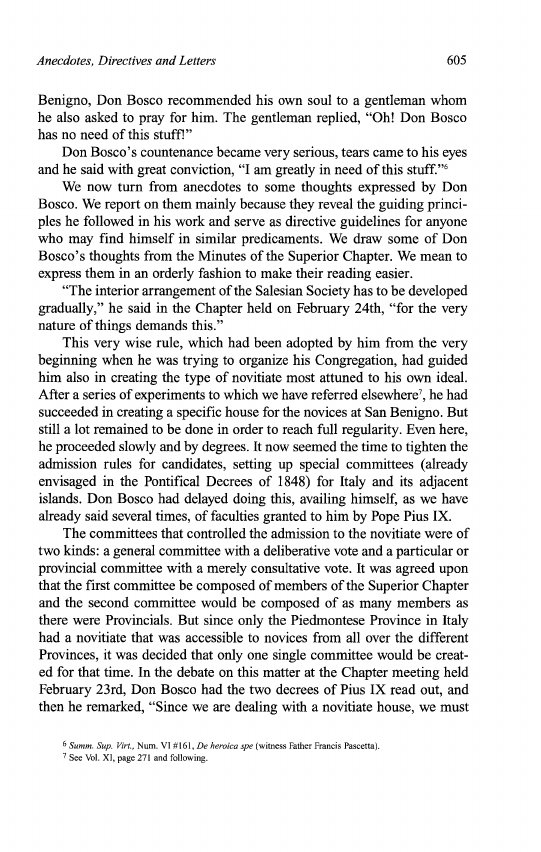 Anecdotes, Directives and Letters 605

Benigno, Don Bosco recommended his own soul to a gentleman whom he also asked to pray for him. The gentleman replied, "Oh! Don Bosco has no need of this stuff!"

Don Bosco's countenance became very serious, tears came to his eyes and he said with great conviction, "I am greatly in need of this stuff."$^6$

We now turn from anecdotes to some thoughts expressed by Don Bosco. We report on them mainly because they reveal the guiding principles he followed in his work and serve as directive guidelines for anyone who may find himself in similar predicaments. We draw some of Don Bosco's thoughts from the Minutes of the Superior Chapter. We mean to express them in an orderly fashion to make their reading easier.

"The interior arrangement of the Salesian Society has to be developed gradually," he said in the Chapter held on February 24th, "for the very nature of things demands this."

This very wise rule, which had been adopted by him from the very beginning when he was trying to organize his Congregation, had guided him also in creating the type of novitiate most attuned to his own ideal. After a series of experiments to which we have referred elsewhere$^7$, he had succeeded in creating a specific house for the novices at San Benigno. But still a lot remained to be done in order to reach full regularity. Even here, he proceeded slowly and by degrees. It now seemed the time to tighten the admission rules for candidates, setting up special committees (already envisaged in the Pontifical Decrees of 1848) for Italy and its adjacent islands. Don Bosco had delayed doing this, availing himself, as we have already said several times, of faculties granted to him by Pope Pius IX.

The committees that controlled the admission to the novitiate were of two kinds: a general committee with a deliberative vote and a particular or provincial committee with a merely consultative vote. It was agreed upon that the first committee be composed of members of the Superior Chapter and the second committee would be composed of as many members as there were Provincials. But since only the Piedmontese Province in Italy had a novitiate that was accessible to novices from all over the different Provinces, it was decided that only one single committee would be created for that time. In the debate on this matter at the Chapter meeting held February 23rd, Don Bosco had the two decrees of Pius IX read out, and then he remarked, "Since we are dealing with a novitiate house, we must

$^6$ Summ. Sup. Virt., Num. VI #161, De heroica spe (witness Father Francis Pascetta).
$^7$ See Vol. XI, page 271 and following.